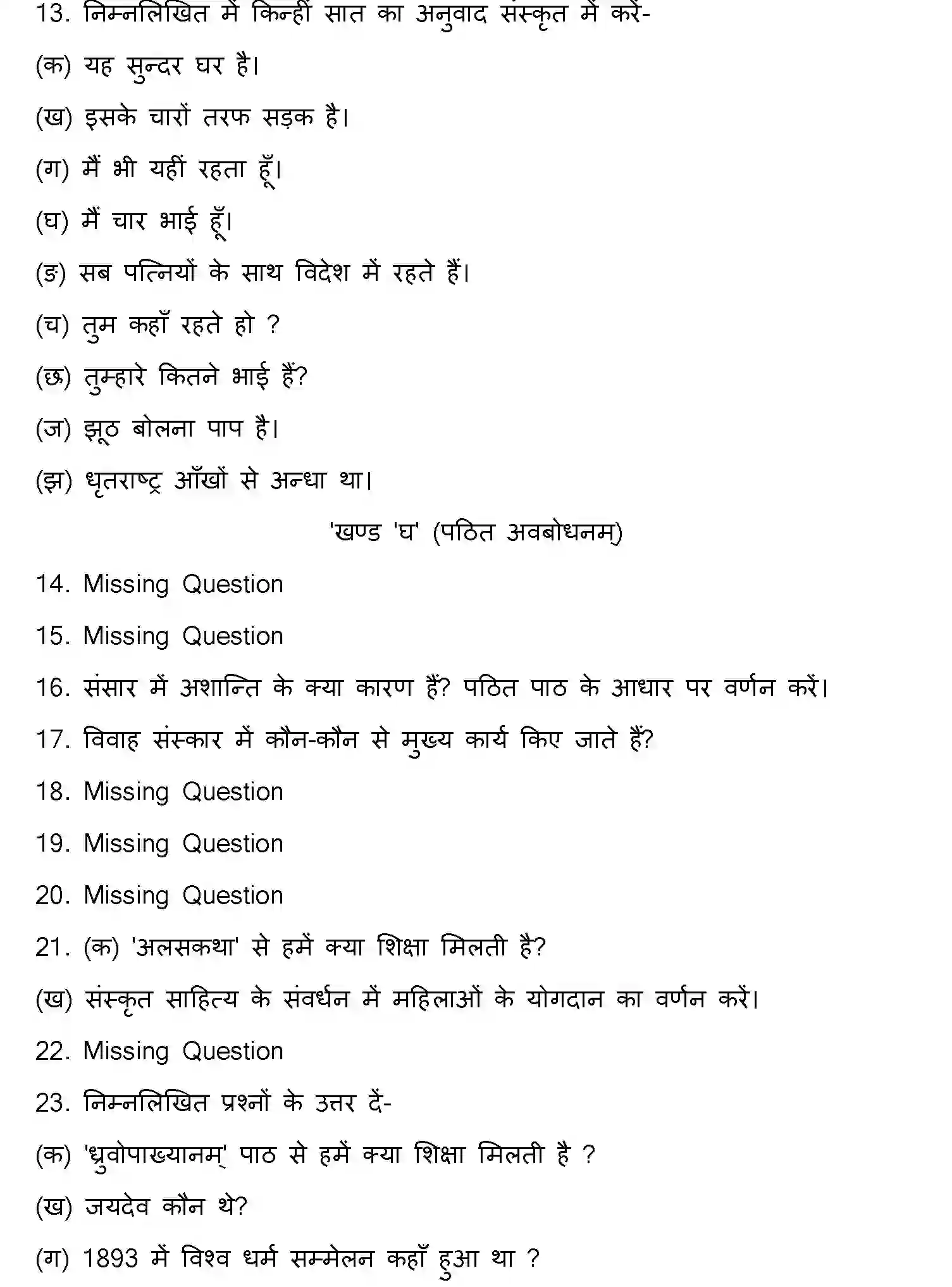 13. निम्नलिखित में किन्हीं सात का अनुवाद संस्कृत में करें-

(क) यह सुन्दर घर है।

(ख) इसके चारों तरफ सड़क है।

(ग) मैं भी यहीं रहता हूँ।

(घ) मैं चार भाई हूँ।

(ङ) सब पत्नियों के साथ विदेश में रहते हैं।

(च) तुम कहाँ रहते हो ?

(छ) तुम्हारे कितने भाई हैं?

(ज) झूठ बोलना पाप है।

(झ) धृतराष्ट्र आँखों से अन्धा था।

'खण्ड 'घ' (पठित अवबोधनम्)

14. Missing Question

15. Missing Question

16. संसार में अशान्ति के क्या कारण हैं? पठित पाठ के आधार पर वर्णन करें।

17. विवाह संस्कार में कौन-कौन से मुख्य कार्य किए जाते हैं?

18. Missing Question

19. Missing Question

20. Missing Question

21. (क) 'अलसकथा' से हमें क्या शिक्षा मिलती है?

(ख) संस्कृत साहित्य के संवर्धन में महिलाओं के योगदान का वर्णन करें।

22. Missing Question

23. निम्नलिखित प्रश्नों के उत्तर दें-

(क) 'ध्रुवोपाख्यानम्' पाठ से हमें क्या शिक्षा मिलती है ?

(ख) जयदेव कौन थे?

(ग) 1893 में विश्व धर्म सम्मेलन कहाँ हुआ था ?